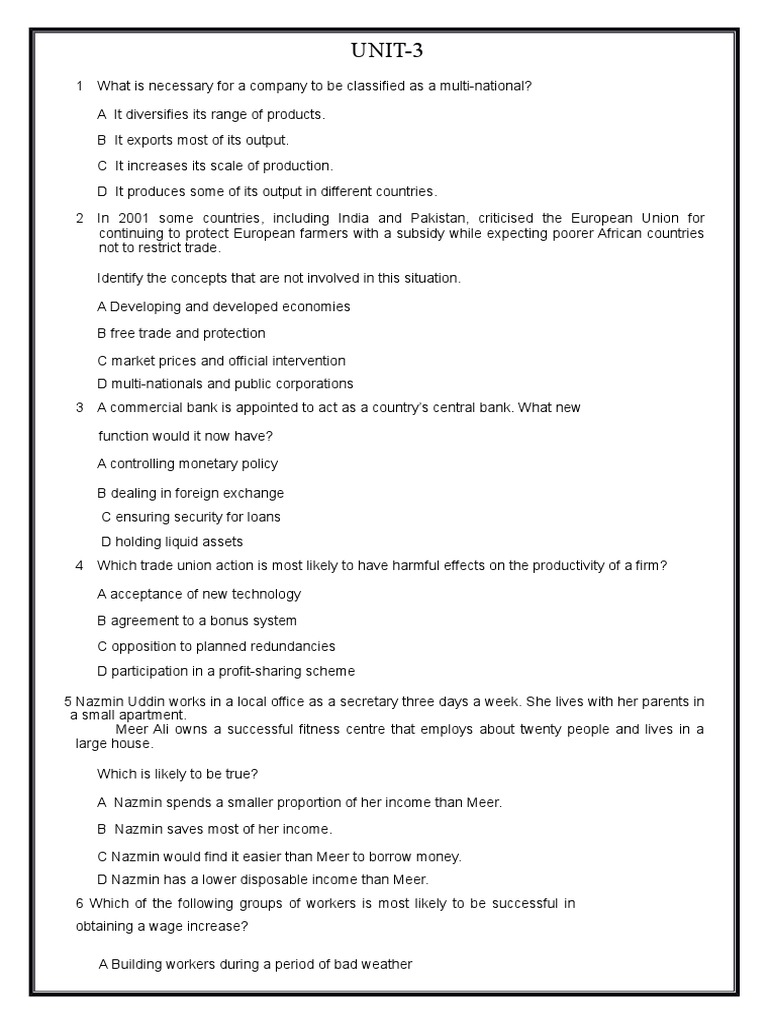 UNIT-3

1 What is necessary for a company to be classified as a multi-national?

A It diversifies its range of products.

B It exports most of its output.

C It increases its scale of production.

D It produces some of its output in different countries.

2 In 2001 some countries, including India and Pakistan, criticised the European Union for continuing to protect European farmers with a subsidy while expecting poorer African countries not to restrict trade.

Identify the concepts that are not involved in this situation.

A Developing and developed economies

B free trade and protection

C market prices and official intervention

D multi-nationals and public corporations

3 A commercial bank is appointed to act as a country's central bank. What new function would it now have?

A controlling monetary policy

B dealing in foreign exchange

C ensuring security for loans

D holding liquid assets

4 Which trade union action is most likely to have harmful effects on the productivity of a firm?

A acceptance of new technology

B agreement to a bonus system

C opposition to planned redundancies

D participation in a profit-sharing scheme

5 Nazmin Uddin works in a local office as a secretary three days a week. She lives with her parents in a small apartment.
Meer Ali owns a successful fitness centre that employs about twenty people and lives in a large house.

Which is likely to be true?

A Nazmin spends a smaller proportion of her income than Meer.

B Nazmin saves most of her income.

C Nazmin would find it easier than Meer to borrow money.

D Nazmin has a lower disposable income than Meer.

6 Which of the following groups of workers is most likely to be successful in obtaining a wage increase?

A Building workers during a period of bad weather